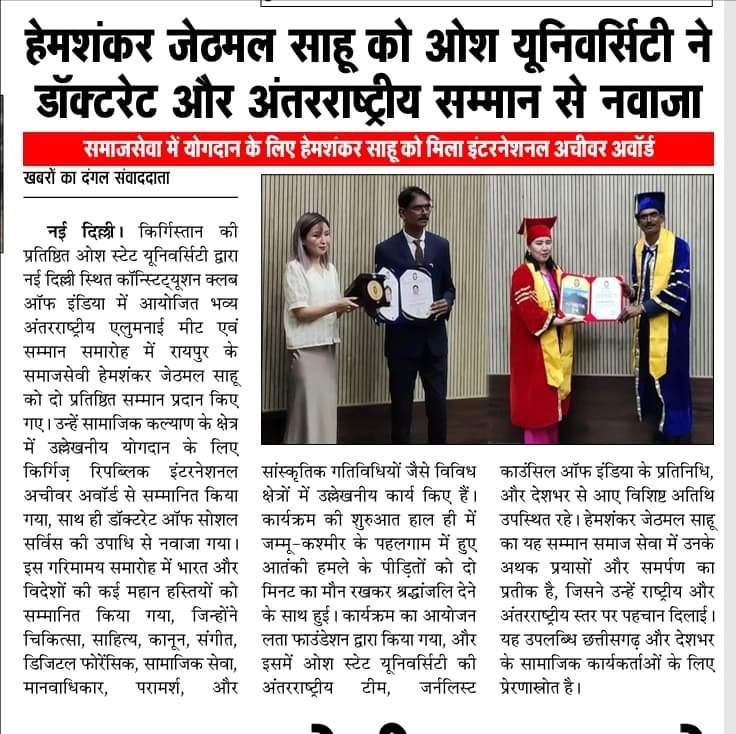 हेमशंकर जेठमल साहू को ओश यूनिवर्सिटी ने डॉक्टरेट और अंतरराष्ट्रीय सम्मान से नवाजा

समाजसेवा में योगदान के लिए हेमशंकर साहू को मिला इंटरनेशनल अचीवर अवॉर्ड

खबरों का दंगल संवाददाता

नई दिल्ली। किर्गिस्तान की प्रतिष्ठित ओश स्टेट यूनिवर्सिटी द्वारा नई दिल्ली स्थित कॉन्स्टिट्यूशन क्लब ऑफ इंडिया में आयोजित भव्य अंतरराष्ट्रीय एलुमनाई मीट एवं सम्मान समारोह में रायपुर के समाजसेवी हेमशंकर जेठमल साहू को दो प्रतिष्ठित सम्मान प्रदान किए गए। उन्हें सामाजिक कल्याण के क्षेत्र में उल्लेखनीय योगदान के लिए किर्गिज़ रिपब्लिक इंटरनेशनल अचीवर अवॉर्ड से सम्मानित किया गया, साथ ही डॉक्टरेट ऑफ सोशल सर्विस की उपाधि से नवाजा गया। इस गरिमामय समारोह में भारत और विदेशों की कई महान हस्तियों को सम्मानित किया गया, जिन्होंने चिकित्सा, साहित्य, कानून, संगीत, डिजिटल फोरेंसिक, सामाजिक सेवा, मानवाधिकार, परामर्श, और सांस्कृतिक गतिविधियों जैसे विविध क्षेत्रों में उल्लेखनीय कार्य किए हैं। कार्यक्रम की शुरुआत हाल ही में जम्मू-कश्मीर के पहलगाम में हुए आतंकी हमले के पीड़ितों को दो मिनट का मौन रखकर श्रद्धांजलि देने के साथ हुई। कार्यक्रम का आयोजन लता फाउंडेशन द्वारा किया गया, और इसमें ओश स्टेट यूनिवर्सिटी की अंतरराष्ट्रीय टीम, जर्नलिस्ट काउंसिल ऑफ इंडिया के प्रतिनिधि, और देशभर से आए विशिष्ट अतिथि उपस्थित रहे। हेमशंकर जेठमल साहू का यह सम्मान समाज सेवा में उनके अथक प्रयासों और समर्पण का प्रतीक है, जिसने उन्हें राष्ट्रीय और अंतरराष्ट्रीय स्तर पर पहचान दिलाई। यह उपलब्धि छत्तीसगढ़ और देशभर के सामाजिक कार्यकर्ताओं के लिए प्रेरणास्रोत है।